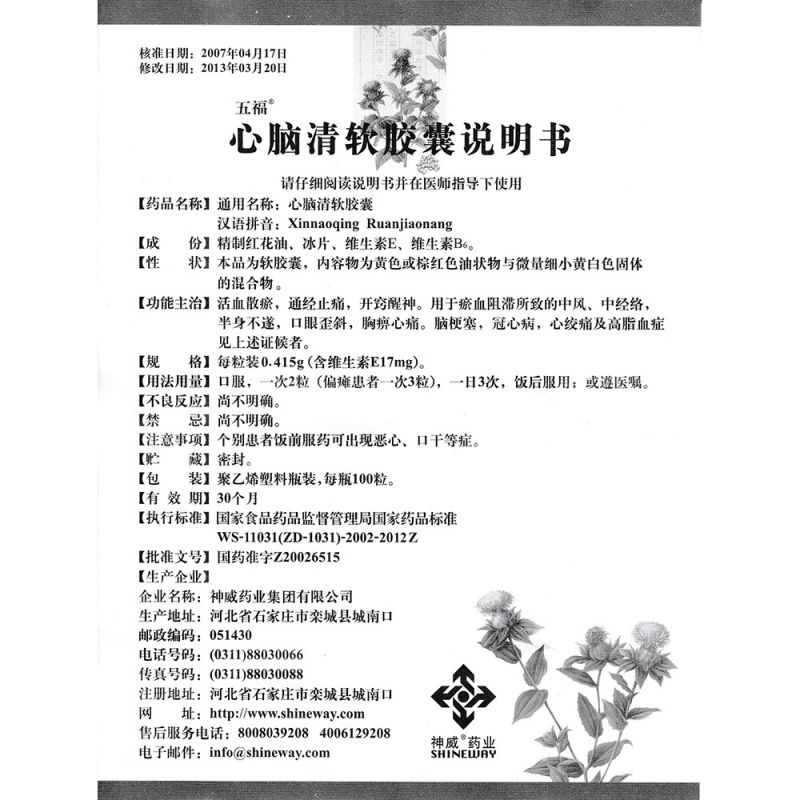 核准日期：2007年04月17日
修改日期：2013年03月20日

五福®
心脑清软胶囊说明书

请仔细阅读说明书并在医师指导下使用

【药品名称】通用名称：心脑清软胶囊
汉语拼音：Xinnaoqing Ruanjiaonang
【成　　份】精制红花油、冰片、维生素E、维生素$B_6$。
【性　　状】本品为软胶囊，内容物为黄色或棕红色油状物与微量细小黄白色固体的混合物。
【功能主治】活血散瘀，通经止痛，开窍醒神。用于瘀血阻滞所致的中风、中经络，半身不遂，口眼歪斜，胸痹心痛。脑梗塞，冠心病，心绞痛及高脂血症见上述证候者。
【规　　格】每粒装0.415g（含维生素E17mg）。
【用法用量】口服，一次2粒（偏瘫患者一次3粒），一日3次，饭后服用；或遵医嘱。
【不良反应】尚不明确。
【禁　　忌】尚不明确。
【注意事项】个别患者饭前服药可出现恶心、口干等症。
【贮　　藏】密封。
【包　　装】聚乙烯塑料瓶装，每瓶100粒。
【有 效 期】30个月
【执行标准】国家食品药品监督管理局国家药品标准
WS-11031(ZD-1031)-2002-2012Z
【批准文号】国药准字Z20026515
【生产企业】
企业名称：神威药业集团有限公司
生产地址：河北省石家庄市栾城县城南口
邮政编码：051430
电话号码：(0311)88030066
传真号码：(0311)88030088
注册地址：河北省石家庄市栾城县城南口
网　　址：http://www.shineway.com
售后服务电话：8008039208　4006129208
电子邮件：info@shineway.com

神威®药业
SHINEWAY